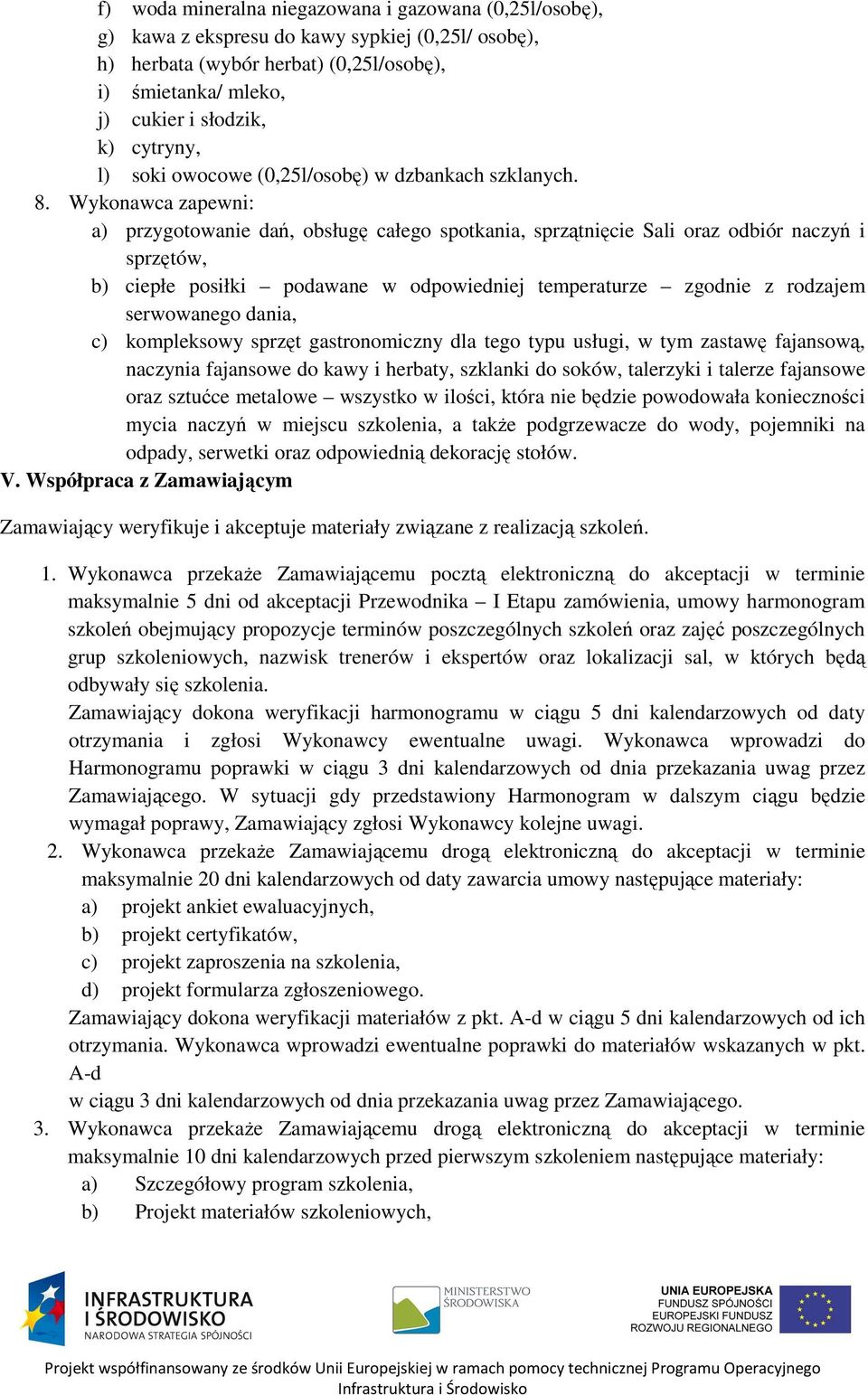 f) woda mineralna niegazowana i gazowana (0,25l/osobę),
g) kawa z ekspresu do kawy sypkiej (0,25l/ osobę),
h) herbata (wybór herbat) (0,25l/osobę),
i) śmietanka/ mleko,
j) cukier i słodzik,
k) cytryny,
l) soki owocowe (0,25l/osobę) w dzbankach szklanych.
8. Wykonawca zapewni:
a) przygotowanie dań, obsługę całego spotkania, sprzątnięcie Sali oraz odbiór naczyń i sprzętów,
b) ciepłe posiłki – podawane w odpowiedniej temperaturze – zgodnie z rodzajem serwowanego dania,
c) kompleksowy sprzęt gastronomiczny dla tego typu usługi, w tym zastawę fajansową, naczynia fajansowe do kawy i herbaty, szklanki do soków, talerzyki i talerze fajansowe oraz sztućce metalowe – wszystko w ilości, która nie będzie powodowała konieczności mycia naczyń w miejscu szkolenia, a także podgrzewacze do wody, pojemniki na odpady, serwetki oraz odpowiednią dekorację stołów.
V. Współpraca z Zamawiającym

Zamawiający weryfikuje i akceptuje materiały związane z realizacją szkoleń.

1. Wykonawca przekaże Zamawiającemu pocztą elektroniczną do akceptacji w terminie maksymalnie 5 dni od akceptacji Przewodnika – I Etapu zamówienia, umowy harmonogram szkoleń obejmujący propozycje terminów poszczególnych szkoleń oraz zajęć poszczególnych grup szkoleniowych, nazwisk trenerów i ekspertów oraz lokalizacji sal, w których będą odbywały się szkolenia.
Zamawiający dokona weryfikacji harmonogramu w ciągu 5 dni kalendarzowych od daty otrzymania i zgłosi Wykonawcy ewentualne uwagi. Wykonawca wprowadzi do Harmonogramu poprawki w ciągu 3 dni kalendarzowych od dnia przekazania uwag przez Zamawiającego. W sytuacji gdy przedstawiony Harmonogram w dalszym ciągu będzie wymagał poprawy, Zamawiający zgłosi Wykonawcy kolejne uwagi.
2. Wykonawca przekaże Zamawiającemu drogą elektroniczną do akceptacji w terminie maksymalnie 20 dni kalendarzowych od daty zawarcia umowy następujące materiały:
a) projekt ankiet ewaluacyjnych,
b) projekt certyfikatów,
c) projekt zaproszenia na szkolenia,
d) projekt formularza zgłoszeniowego.
Zamawiający dokona weryfikacji materiałów z pkt. A-d w ciągu 5 dni kalendarzowych od ich otrzymania. Wykonawca wprowadzi ewentualne poprawki do materiałów wskazanych w pkt. A-d
w ciągu 3 dni kalendarzowych od dnia przekazania uwag przez Zamawiającego.
3. Wykonawca przekaże Zamawiającemu drogą elektroniczną do akceptacji w terminie maksymalnie 10 dni kalendarzowych przed pierwszym szkoleniem następujące materiały:
a) Szczegółowy program szkolenia,
b) Projekt materiałów szkoleniowych,

INFRASTRUKTURA I ŚRODOWISKO NARODOWA STRATEGIA SPÓJNOŚCI
MINISTERSTWO ŚRODOWISKA
UNIA EUROPEJSKA FUNDUSZ SPÓJNOŚCI EUROPEJSKI FUNDUSZ ROZWOJU REGIONALNEGO

Projekt współfinansowany ze środków Unii Europejskiej w ramach pomocy technicznej Programu Operacyjnego Infrastruktura i Środowisko